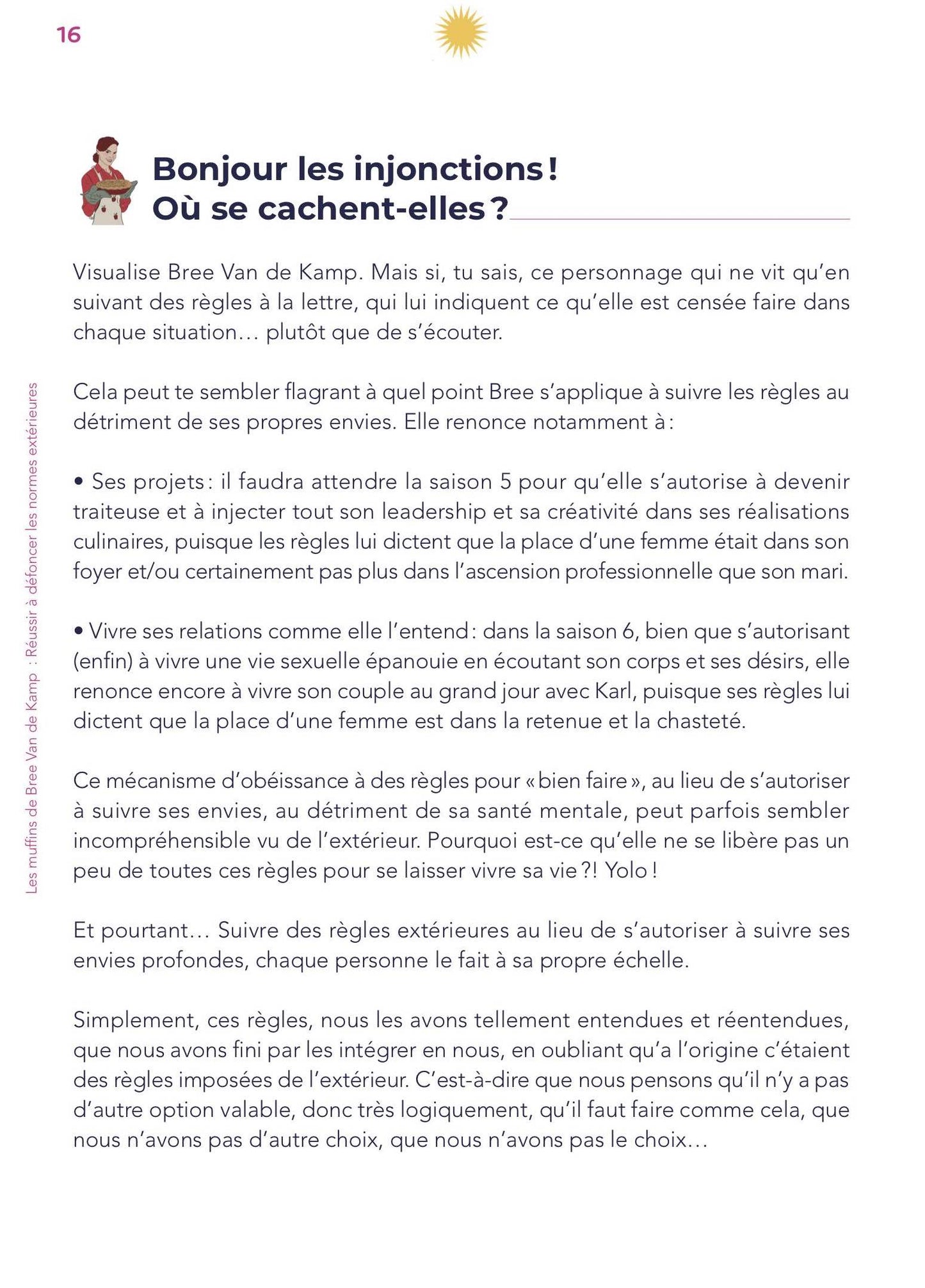 16

Bonjour les injonctions ! Où se cachent-elles ?

Visualise Bree Van de Kamp. Mais si, tu sais, ce personnage qui ne vit qu'en suivant des règles à la lettre, qui lui indiquent ce qu'elle est censée faire dans chaque situation… plutôt que de s'écouter.

Cela peut te sembler flagrant à quel point Bree s'applique à suivre les règles au détriment de ses propres envies. Elle renonce notamment à :

• Ses projets : il faudra attendre la saison 5 pour qu'elle s'autorise à devenir traiteuse et à injecter tout son leadership et sa créativité dans ses réalisations culinaires, puisque les règles lui dictent que la place d'une femme était dans son foyer et/ou certainement pas plus dans l'ascension professionnelle que son mari.

• Vivre ses relations comme elle l'entend : dans la saison 6, bien que s'autorisant (enfin) à vivre une vie sexuelle épanouie en écoutant son corps et ses désirs, elle renonce encore à vivre son couple au grand jour avec Karl, puisque ses règles lui dictent que la place d'une femme est dans la retenue et la chasteté.

Ce mécanisme d'obéissance à des règles pour « bien faire », au lieu de s'autoriser à suivre ses envies, au détriment de sa santé mentale, peut parfois sembler incompréhensible vu de l'extérieur. Pourquoi est-ce qu'elle ne se libère pas un peu de toutes ces règles pour se laisser vivre sa vie ?! Yolo !

Et pourtant… Suivre des règles extérieures au lieu de s'autoriser à suivre ses envies profondes, chaque personne le fait à sa propre échelle.

Simplement, ces règles, nous les avons tellement entendues et réentendues, que nous avons fini par les intégrer en nous, en oubliant qu'a l'origine c'étaient des règles imposées de l'extérieur. C'est-à-dire que nous pensons qu'il n'y a pas d'autre option valable, donc très logiquement, qu'il faut faire comme cela, que nous n'avons pas d'autre choix, que nous n'avons pas le choix…

Les muffins de Bree Van de Kamp : Réussir à défoncer les normes extérieures